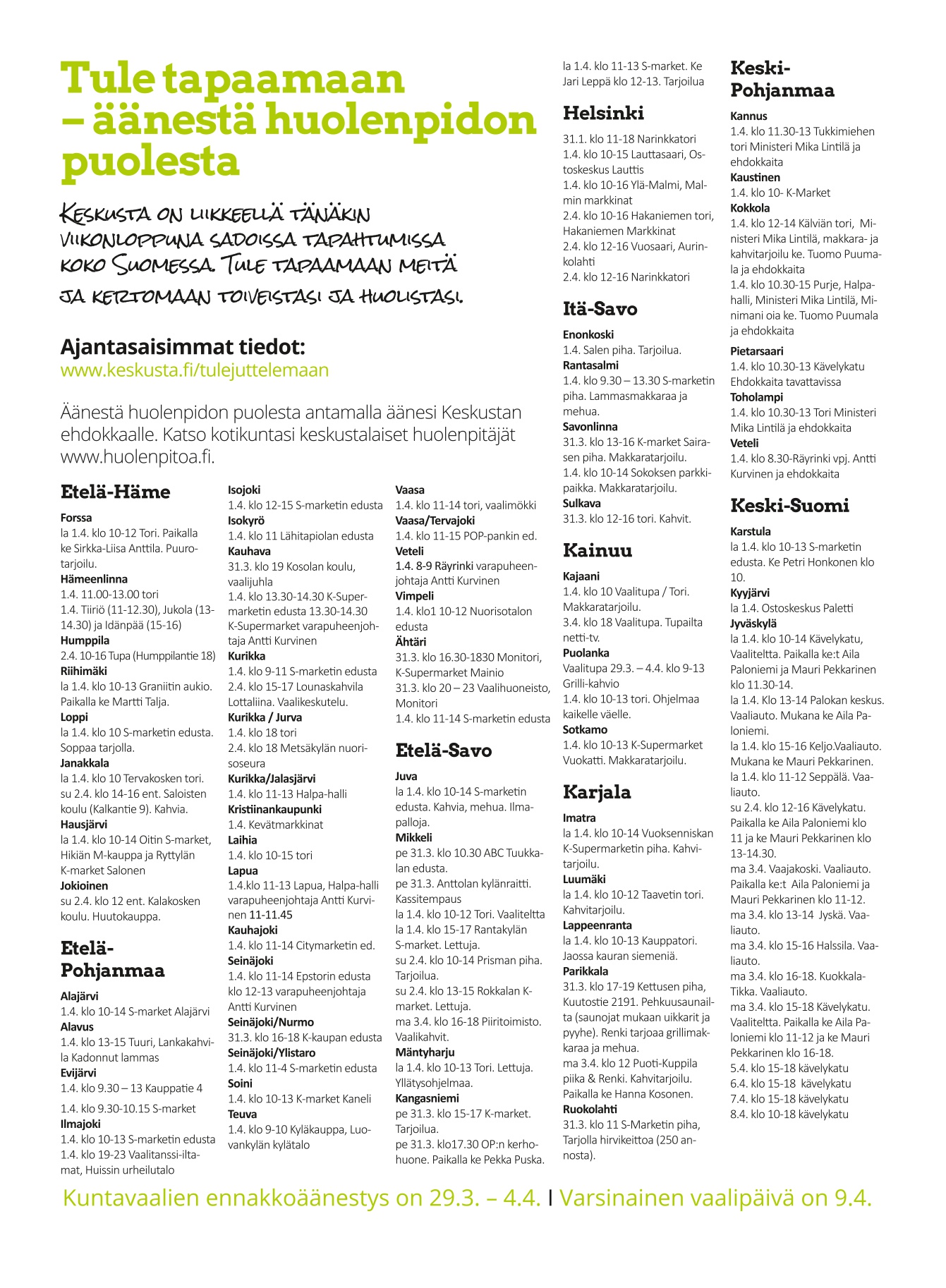 Tule tapaamaan – äänestä huolenpidon puolesta

Keskusta on liikkeellä tänäkin viikonloppuna sadoissa tapahtumissa koko Suomessa. Tule tapaamaan meitä ja kertomaan toiveistasi ja huolistasi.

Ajantasaisimmat tiedot:
www.keskusta.fi/tulejuttelemaan

Äänestä huolenpidon puolesta antamalla äänesi Keskustan ehdokkaalle. Katso kotikuntasi keskustalaiset huolenpitäjät www.huolenpitoa.fi.

Etelä-Häme

Forssa
la 1.4. klo 10-12 Tori. Paikalla ke Sirkka-Liisa Anttila. Puurotarjoilu.
Hämeenlinna
1.4. 11.00-13.00 tori
1.4. Tiiriö (11-12.30), Jukola (13-14.30) ja Idänpää (15-16)
Humppila
2.4. 10-16 Tupa (Humppilantie 18)
Riihimäki
la 1.4. klo 10-13 Graniitin aukio. Paikalla ke Martti Talja.
Loppi
la 1.4. klo 10 S-marketin edusta. Soppaa tarjolla.
Janakkala
la 1.4. klo 10 Tervakosken tori. su 2.4. klo 14-16 ent. Saloisten koulu (Kalkantie 9). Kahvia.
Hausjärvi
la 1.4. klo 10-14 Oitin S-market, Hikiän M-kauppa ja Ryttylän K-market Salonen
Jokioinen
su 2.4. klo 12 ent. Kalakosken koulu. Huutokauppa.

Etelä-Pohjanmaa

Alajärvi
1.4. klo 10-14 S-market Alajärvi
Alavus
1.4. klo 13-15 Tuuri, Lankakahvila Kadonnut lammas
Evijärvi
1.4. klo 9.30 – 13 Kauppatie 4
1.4. klo 9.30-10.15 S-market
Ilmajoki
1.4. klo 10-13 S-marketin edusta
1.4. klo 19-23 Vaalitanssi-iltamat, Huissin urheilutalo
Isojoki
1.4. klo 12-15 S-marketin edusta
Isokyrö
1.4. klo 11 Lähitapiolan edusta
Kauhava
31.3. klo 19 Kosolan koulu, vaalijuhla
1.4. klo 13.30-14.30 K-Supermarketin edusta 13.30-14.30 K-Supermarket varapuheenjohtaja Antti Kurvinen
Kurikka
1.4. klo 9-11 S-marketin edusta
2.4. klo 15-17 Lounaskahvila Lottaliina. Vaalikeskutelu.
Kurikka / Jurva
1.4. klo 18 tori
2.4. klo 18 Metsäkylän nuorisoseura
Kurikka/Jalasjärvi
1.4. klo 11-13 Halpa-halli
Kristiinankaupunki
1.4. Kevätmarkkinat
Laihia
1.4. klo 10-15 tori
Lapua
1.4.klo 11-13 Lapua, Halpa-halli varapuheenjohtaja Antti Kurvinen 11-11.45
Kauhajoki
1.4. klo 11-14 Citymarketin ed.
Seinäjoki
1.4. klo 11-14 Epstorin edusta klo 12-13 varapuheenjohtaja Antti Kurvinen
Seinäjoki/Nurmo
31.3. klo 16-18 K-kaupan edusta
Seinäjoki/Ylistaro
1.4. klo 11-4 S-marketin edusta
Soini
1.4. klo 10-13 K-market Kaneli
Teuva
1.4. klo 9-10 Kyläkauppa, Luovankylän kylätalo
Vaasa
1.4. klo 11-14 tori, vaalimökki
Vaasa/Tervajoki
1.4. klo 11-15 POP-pankin ed.
Veteli
1.4. 8-9 Räyrinki varapuheenjohtaja Antti Kurvinen
Vimpeli
1.4. klo1 10-12 Nuorisotalon edusta
Ähtäri
31.3. klo 16.30-1830 Monitori, K-Supermarket Mainio
31.3. klo 20 – 23 Vaalihuoneisto, Monitori
1.4. klo 11-14 S-marketin edusta

Etelä-Savo

Juva
la 1.4. klo 10-14 S-marketin edusta. Kahvia, mehua. Ilmapalloja.
Mikkeli
pe 31.3. klo 10.30 ABC Tuukkalan edusta.
pe 31.3. Anttolan kylänraitti. Kassitempaus
la 1.4. klo 10-12 Tori. Vaaliteltta
la 1.4. klo 15-17 Rantakylän S-market. Lettuja.
su 2.4. klo 10-14 Prisman piha. Tarjoilua.
su 2.4. klo 13-15 Rokkalan K-market. Lettuja.
ma 3.4. klo 16-18 Piiritoimisto. Vaalikahvit.
Mäntyharju
la 1.4. klo 10-13 Tori. Lettuja. Yllätysohjelmaa.
Kangasniemi
pe 31.3. klo 15-17 K-market. Tarjoilua.
pe 31.3. klo17.30 OP:n kerhohuone. Paikalla ke Pekka Puska.
la 1.4. klo 11-13 S-market. Ke Jari Leppä klo 12-13. Tarjoilua

Helsinki

31.1. klo 11-18 Narinkkatori
1.4. klo 10-15 Lauttasaari, Ostoskeskus Lauttis
1.4. klo 10-16 Ylä-Malmi, Malmin markkinat
2.4. klo 10-16 Hakaniemen tori, Hakaniemen Markkinat
2.4. klo 12-16 Vuosaari, Aurinkolahti
2.4. klo 12-16 Narinkkatori

Itä-Savo

Enonkoski
1.4. Salen piha. Tarjoilua.
Rantasalmi
1.4. klo 9.30 – 13.30 S-marketin piha. Lammasmakkaraa ja mehua.
Savonlinna
31.3. klo 13-16 K-market Sairasen piha. Makkaratarjoilu.
1.4. klo 10-14 Sokoksen parkkipaikka. Makkaratarjoilu.
Sulkava
31.3. klo 12-16 tori. Kahvit.

Kainuu

Kajaani
1.4. klo 10 Vaalitupa / Tori. Makkaratarjoilu.
3.4. klo 18 Vaalitupa. Tupailta netti-tv.
Puolanka
Vaalitupa 29.3. – 4.4. klo 9-13 Grilli-kahvio
1.4. klo 10-13 tori. Ohjelmaa kaikelle väelle.
Sotkamo
1.4. klo 10-13 K-Supermarket Vuokatti. Makkaratarjoilu.

Karjala

Imatra
la 1.4. klo 10-14 Vuoksenniskan K-Supermarketin piha. Kahvitarjoilu.
Luumäki
la 1.4. klo 10-12 Taavetin tori. Kahvitarjoilu.
Lappeenranta
la 1.4. klo 10-13 Kauppatori. Jaossa kauran siemeniä.
Parikkala
31.3. klo 17-19 Kettusen piha, Kuutostie 2191. Pehkuusaunailta (saunojat mukaan uikkarit ja pyyhe). Renki tarjoaa grillimakkaraa ja mehua.
ma 3.4. klo 12 Puoti-Kuppila piika & Renki. Kahvitarjoilu. Paikalla ke Hanna Kosonen.
Ruokolahti
31.3. klo 11 S-Marketin piha, Tarjolla hirvikeittoa (250 annosta).

Keski-Pohjanmaa

Kannus
1.4. klo 11.30-13 Tukkimiehen tori Ministeri Mika Lintilä ja ehdokkaita
Kaustinen
1.4. klo 10- K-Market
Kokkola
1.4. klo 12-14 Kälviän tori, Ministeri Mika Lintilä, makkara- ja kahvitarjoilu ke. Tuomo Puumala ja ehdokkaita
1.4. klo 10.30-15 Purje, Halpahalli, Ministeri Mika Lintilä, Minimani oia ke. Tuomo Puumala ja ehdokkaita
Pietarsaari
1.4. klo 10.30-13 Kävelykatu Ehdokkaita tavattavissa
Toholampi
1.4. klo 10.30-13 Tori Ministeri Mika Lintilä ja ehdokkaita
Veteli
1.4. klo 8.30-Räyrinki vpj. Antti Kurvinen ja ehdokkaita

Keski-Suomi

Karstula
la 1.4. klo 10-13 S-marketin edusta. Ke Petri Honkonen klo 10.
Kyyjärvi
la 1.4. Ostoskeskus Paletti
Jyväskylä
la 1.4. klo 10-14 Kävelykatu, Vaaliteltta. Paikalla ke:t Aila Paloniemi ja Mauri Pekkarinen klo 11.30-14.
la 1.4. Klo 13-14 Palokan keskus. Vaaliauto. Mukana ke Aila Paloniemi.
la 1.4. klo 15-16 Keljo.Vaaliauto. Mukana ke Mauri Pekkarinen.
la 1.4. klo 11-12 Seppälä. Vaaliauto.
su 2.4. klo 12-16 Kävelykatu. Paikalla ke Aila Paloniemi klo 11 ja ke Mauri Pekkarinen klo 13-14.30.
ma 3.4. Vaajakoski. Vaaliauto. Paikalla ke:t Aila Paloniemi ja Mauri Pekkarinen klo 11-12.
ma 3.4. klo 13-14 Jyskä. Vaaliauto.
ma 3.4. klo 15-16 Halssila. Vaaliauto.
ma 3.4. klo 16-18. Kuokkala-Tikka. Vaaliauto.
ma 3.4. klo 15-18 Kävelykatu. Vaaliteltta. Paikalla ke Aila Paloniemi klo 11-12 ja ke Mauri Pekkarinen klo 16-18.
5.4. klo 15-18 kävelykatu
6.4. klo 15-18 kävelykatu
7.4. klo 15-18 kävelykatu
8.4. klo 10-18 kävelykatu

Kuntavaalien ennakkoäänestys on 29.3. – 4.4. | Varsinainen vaalipäivä on 9.4.